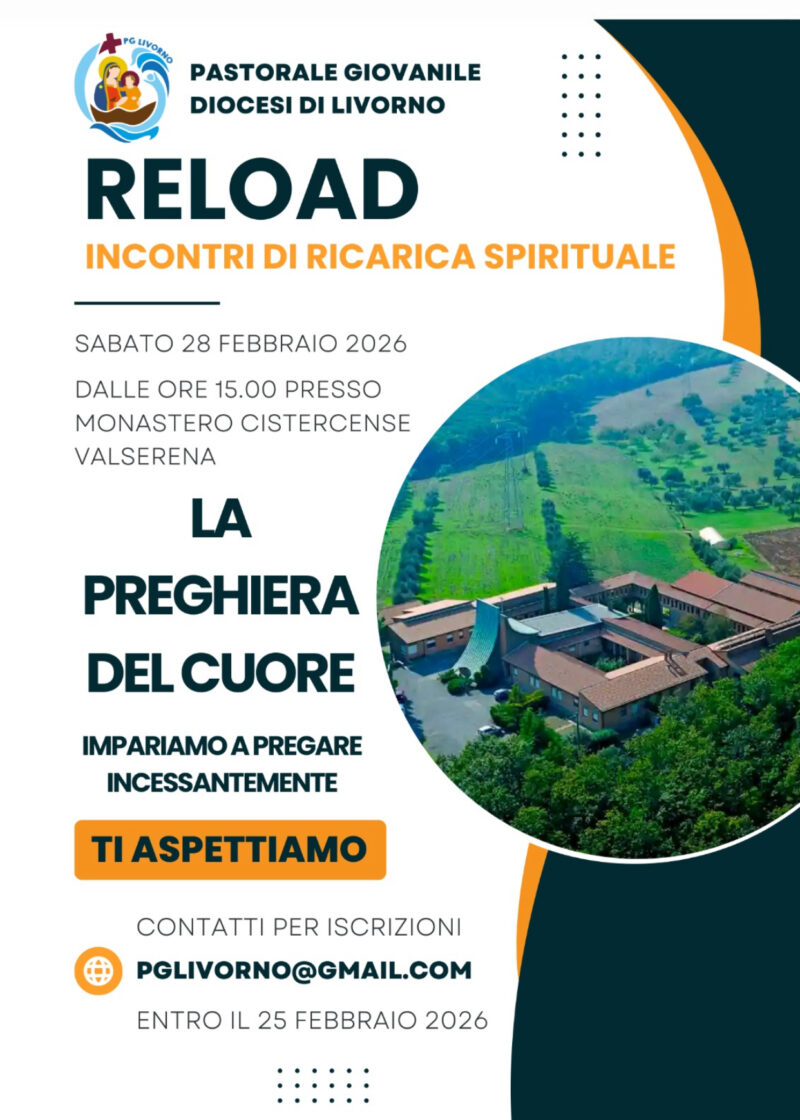 PG LIVORNO

PASTORALE GIOVANILE
DIOCESI DI LIVORNO

RELOAD

INCONTRI DI RICARICA SPIRITUALE

SABATO 28 FEBBRAIO 2026

DALLE ORE 15.00 PRESSO MONASTERO CISTERCENSE VALSERENA

LA
PREGHIERA
DEL CUORE

IMPARIAMO A PREGARE
INCESSANTEMENTE

TI ASPETTIAMO

CONTATTI PER ISCRIZIONI

PGLIVORNO@GMAIL.COM

ENTRO IL 25 FEBBRAIO 2026